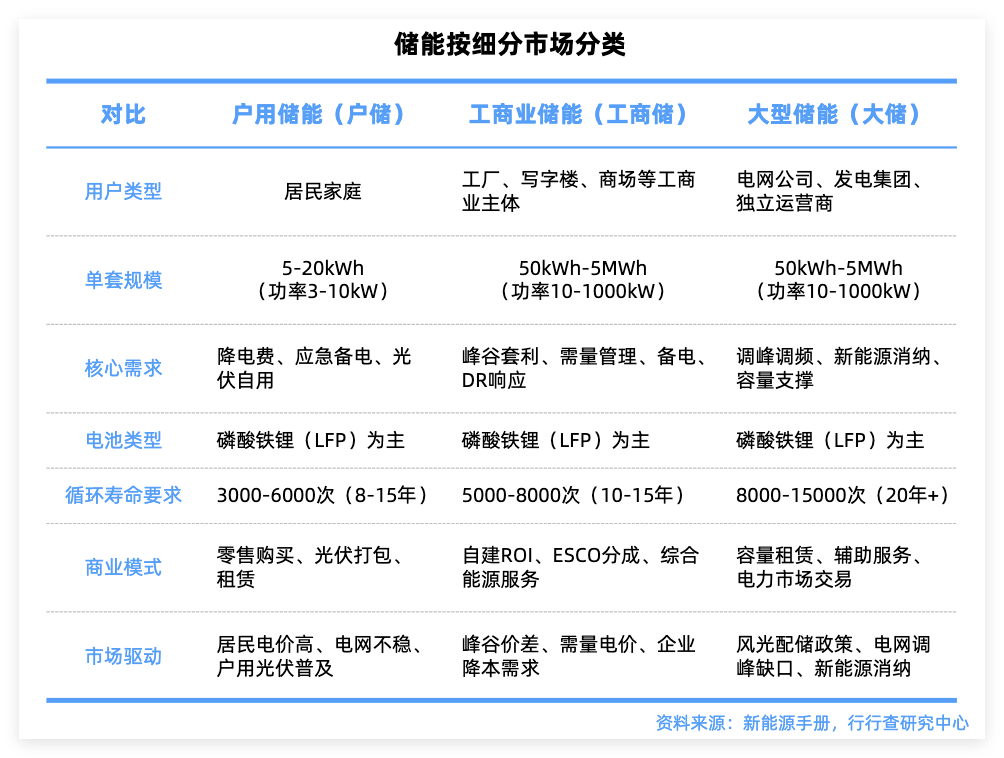 储能按细分市场分类

| 对比 | 户用储能（户储） | 工商业储能（工商储） | 大型储能（大储） |
|---|---|---|---|
| 用户类型 | 居民家庭 | 工厂、写字楼、商场等工商业主体 | 电网公司、发电集团、独立运营商 |
| 单套规模 | 5-20kWh（功率3-10kW） | 50kWh-5MWh（功率10-1000kW） | 50kWh-5MWh（功率10-1000kW） |
| 核心需求 | 降电费、应急备电、光伏自用 | 峰谷套利、需量管理、备电、DR响应 | 调峰调频、新能源消纳、容量支撑 |
| 电池类型 | 磷酸铁锂（LFP）为主 | 磷酸铁锂（LFP）为主 | 磷酸铁锂（LFP）为主 |
| 循环寿命要求 | 3000-6000次（8-15年） | 5000-8000次（10-15年） | 8000-15000次（20年+） |
| 商业模式 | 零售购买、光伏打包、租赁 | 自建ROI、ESCO分成、综合能源服务 | 容量租赁、辅助服务、电力市场交易 |
| 市场驱动 | 居民电价高、电网不稳、户用光伏普及 | 峰谷价差、需量电价、企业降本需求 | 风光配储政策、电网调峰缺口、新能源消纳 |

资料来源：新能源手册，行行查研究中心